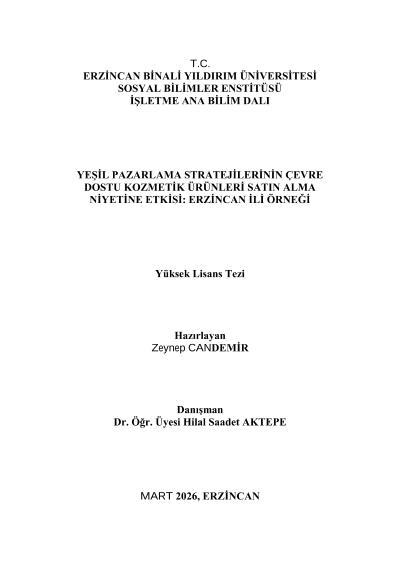 T.C.
ERZİNCAN BİNALİ YILDIRIM ÜNİVERSİTESİ
SOSYAL BİLİMLER ENSTİTÜSÜ
İŞLETME ANA BİLİM DALI

YEŞİL PAZARLAMA STRATEJİLERİNİN ÇEVRE DOSTU KOZMETİK ÜRÜNLERİ SATIN ALMA NİYETİNE ETKİSİ: ERZİNCAN İLİ ÖRNEĞİ

Yüksek Lisans Tezi

Hazırlayan
Zeynep CANDEMİR

Danışman
Dr. Öğr. Üyesi Hilal Saadet AKTEPE

MART 2026, ERZİNCAN